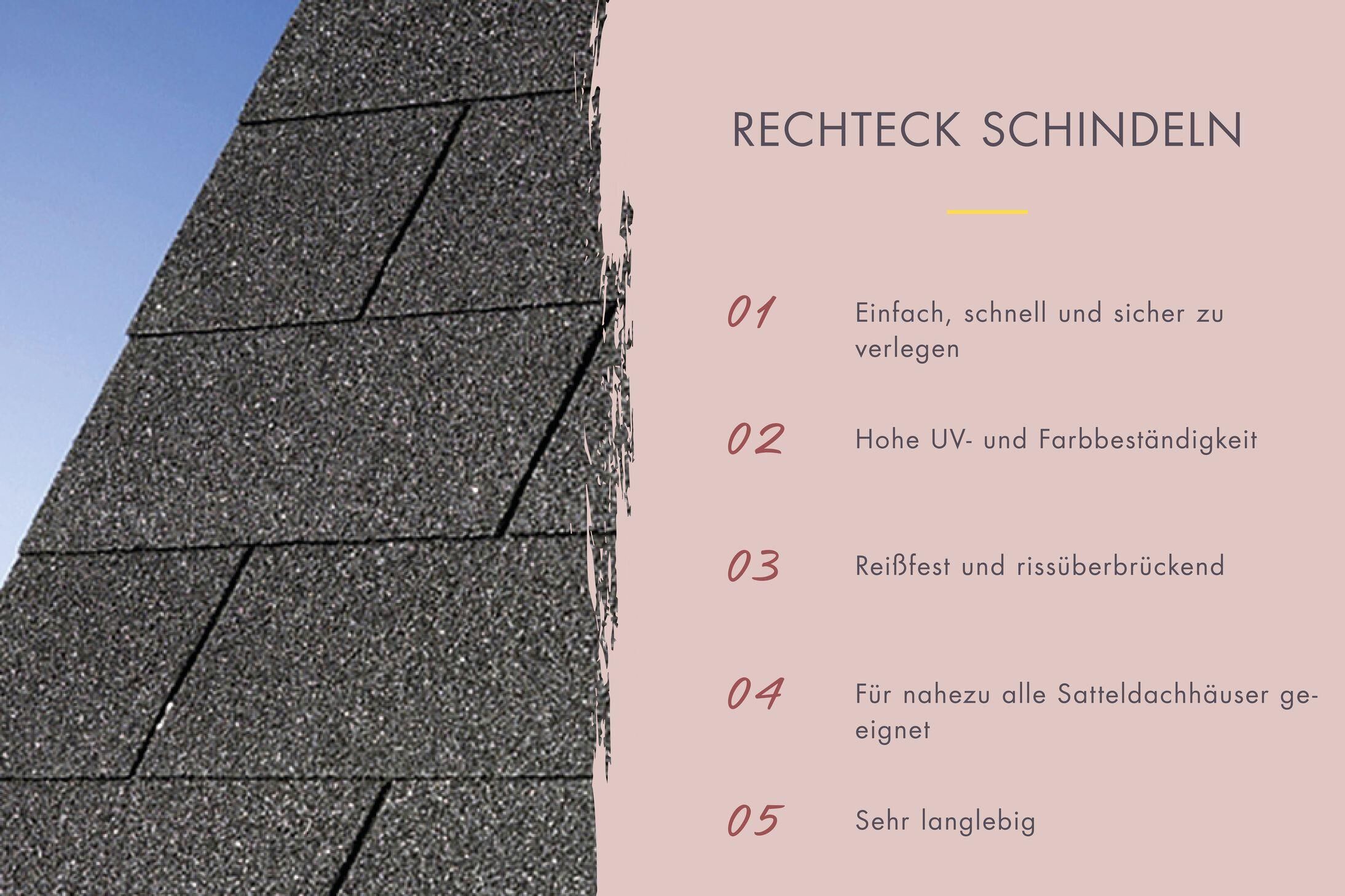 RECHTECK SCHINDELN

01 Einfach, schnell und sicher zu verlegen

02 Hohe UV- und Farbbeständigkeit

03 Reißfest und rissüberbrückend

04 Für nahezu alle Satteldachhäuser geeignet

05 Sehr langlebig